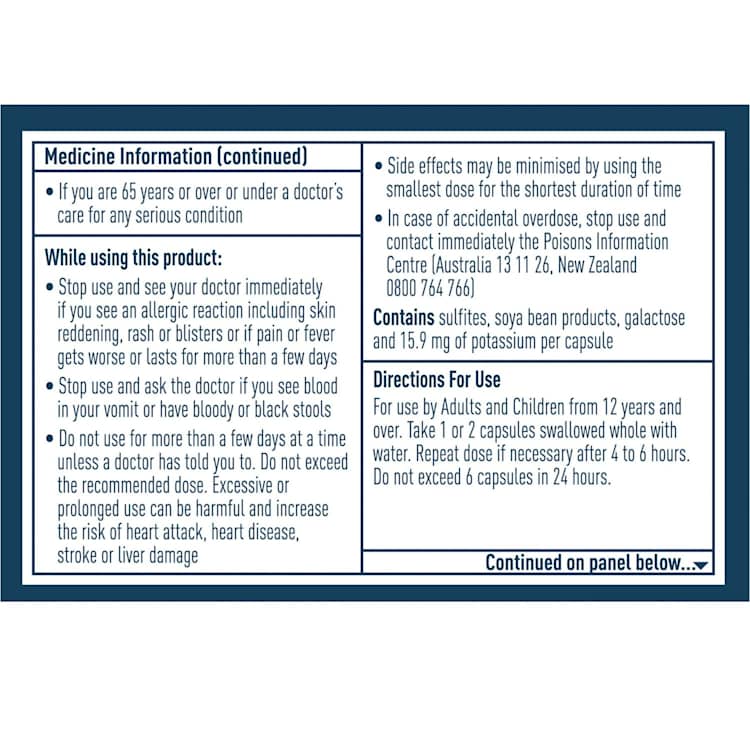 Medicine Information (continued)

• If you are 65 years or over or under a doctor's care for any serious condition

While using this product:

• Stop use and see your doctor immediately if you see an allergic reaction including skin reddening, rash or blisters or if pain or fever gets worse or lasts for more than a few days

• Stop use and ask the doctor if you see blood in your vomit or have bloody or black stools

• Do not use for more than a few days at a time unless a doctor has told you to. Do not exceed the recommended dose. Excessive or prolonged use can be harmful and increase the risk of heart attack, heart disease, stroke or liver damage

• Side effects may be minimised by using the smallest dose for the shortest duration of time

• In case of accidental overdose, stop use and contact immediately the Poisons Information Centre (Australia 13 11 26, New Zealand 0800 764 766)

Contains sulfites, soya bean products, galactose and 15.9 mg of potassium per capsule

Directions For Use

For use by Adults and Children from 12 years and over. Take 1 or 2 capsules swallowed whole with water. Repeat dose if necessary after 4 to 6 hours. Do not exceed 6 capsules in 24 hours.

Continued on panel below...